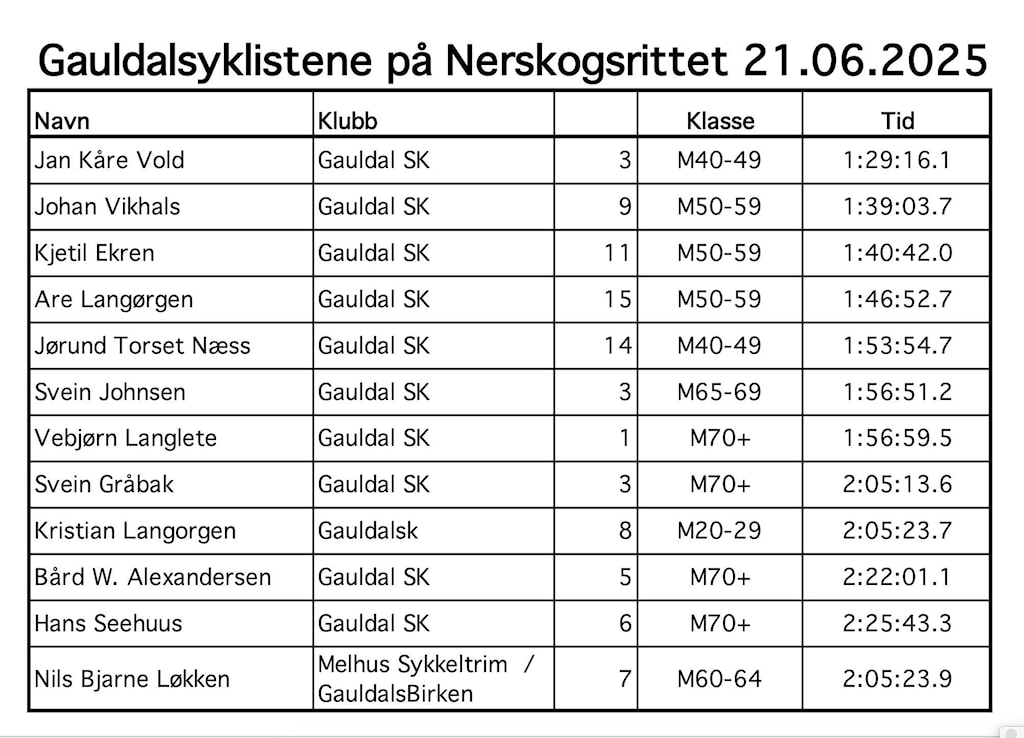 Gauldalsyklistene på Nerskogsrittet 21.06.2025

| Navn | Klubb | | Klasse | Tid |
|---|---|---|---|---|
| Jan Kåre Vold | Gauldal SK | 3 | M40-49 | 1:29:16.1 |
| Johan Vikhals | Gauldal SK | 9 | M50-59 | 1:39:03.7 |
| Kjetil Ekren | Gauldal SK | 11 | M50-59 | 1:40:42.0 |
| Are Langørgen | Gauldal SK | 15 | M50-59 | 1:46:52.7 |
| Jørund Torset Næss | Gauldal SK | 14 | M40-49 | 1:53:54.7 |
| Svein Johnsen | Gauldal SK | 3 | M65-69 | 1:56:51.2 |
| Vebjørn Langlete | Gauldal SK | 1 | M70+ | 1:56:59.5 |
| Svein Gråbak | Gauldal SK | 3 | M70+ | 2:05:13.6 |
| Kristian Langorgen | Gauldalsk | 8 | M20-29 | 2:05:23.7 |
| Bård W. Alexandersen | Gauldal SK | 5 | M70+ | 2:22:01.1 |
| Hans Seehuus | Gauldal SK | 6 | M70+ | 2:25:43.3 |
| Nils Bjarne Løkken | Melhus Sykkeltrim / GauldalsBirken | 7 | M60-64 | 2:05:23.9 |